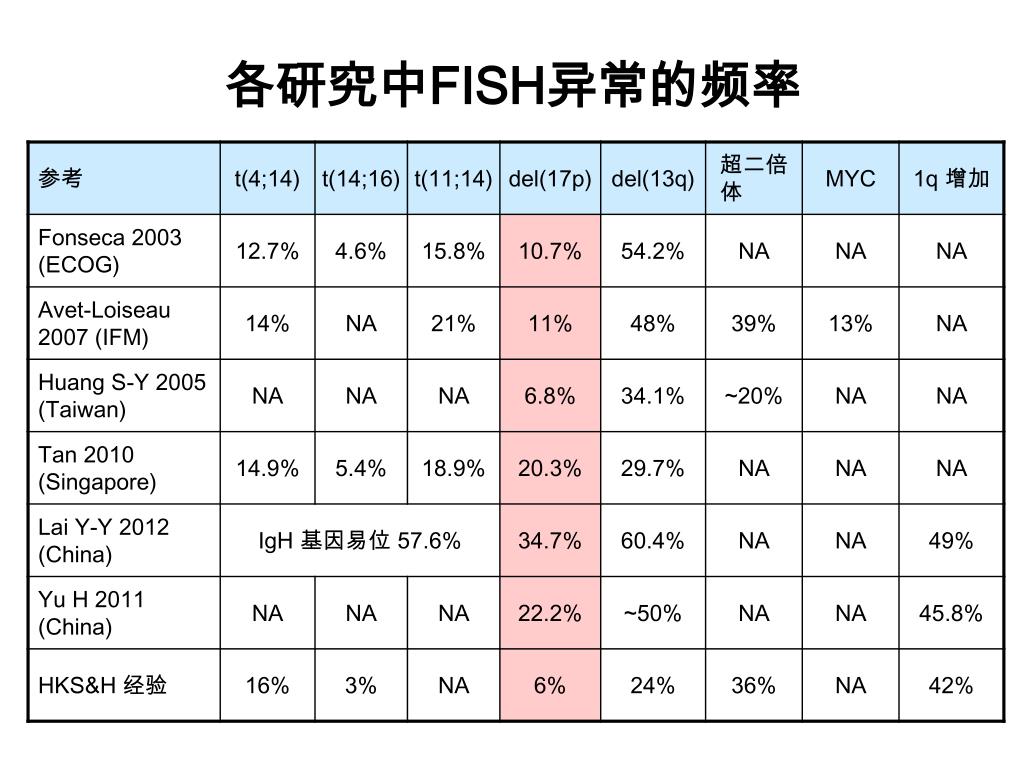 各研究中FISH异常的频率

| 参考 | t(4;14) | t(14;16) | t(11;14) | del(17p) | del(13q) | 超二倍体 | MYC | 1q 增加 |
|---|---|---|---|---|---|---|---|---|
| Fonseca 2003 (ECOG) | 12.7% | 4.6% | 15.8% | 10.7% | 54.2% | NA | NA | NA |
| Avet-Loiseau 2007 (IFM) | 14% | NA | 21% | 11% | 48% | 39% | 13% | NA |
| Huang S-Y 2005 (Taiwan) | NA | NA | NA | 6.8% | 34.1% | ~20% | NA | NA |
| Tan 2010 (Singapore) | 14.9% | 5.4% | 18.9% | 20.3% | 29.7% | NA | NA | NA |
| Lai Y-Y 2012 (China) | IgH 基因易位 57.6% | | | 34.7% | 60.4% | NA | NA | 49% |
| Yu H 2011 (China) | NA | NA | NA | 22.2% | ~50% | NA | NA | 45.8% |
| HKS&H 经验 | 16% | 3% | NA | 6% | 24% | 36% | NA | 42% |